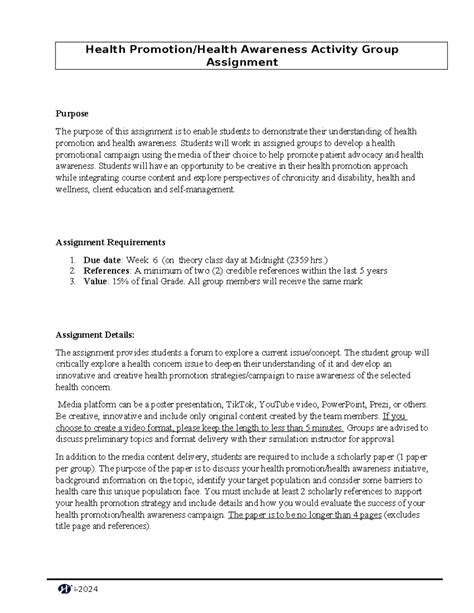 Health Promotion/Health Awareness Activity Group Assignment

Purpose

The purpose of this assignment is to enable students to demonstrate their understanding of health promotion and health awareness. Students will work in assigned groups to develop a health promotional campaign using the media of their choice to help promote patient advocacy and health awareness. Students will have an opportunity to be creative in their health promotion approach while integrating course content and explore perspectives of chronicity and disability, health and wellness, client education and self-management.

Assignment Requirements

1. Due date: Week 6 (on theory class day at Midnight (2359 hrs.)
2. References: A minimum of two (2) credible references within the last 5 years
3. Value: 15% of final Grade. All group members will receive the same mark

Assignment Details:

The assignment provides students a forum to explore a current issue/concept. The student group will critically explore a health concern issue to deepen their understanding of it and develop an innovative and creative health promotion strategies/campaign to raise awareness of the selected health concern.

Media platform can be a poster presentation, TikTok, YouTube video, PowerPoint, Prezi, or others. Be creative, innovative and include only original content created by the team members. If you choose to create a video format, please keep the length to less than 5 minutes. Groups are advised to discuss preliminary topics and format delivery with their simulation instructor for approval.

In addition to the media content delivery, students are required to include a scholarly paper (1 paper per group). The purpose of the paper is to discuss your health promotion/health awareness initiative, background information on the topic, identify your target population and consider some barriers to health care this unique population face. You must include at least 2 scholarly references to support your health promotion strategy and include details and how you would evaluate the success of your health promotion/health awareness campaign. The paper is to be no longer than 4 pages (excludes title page and references).

i-2024